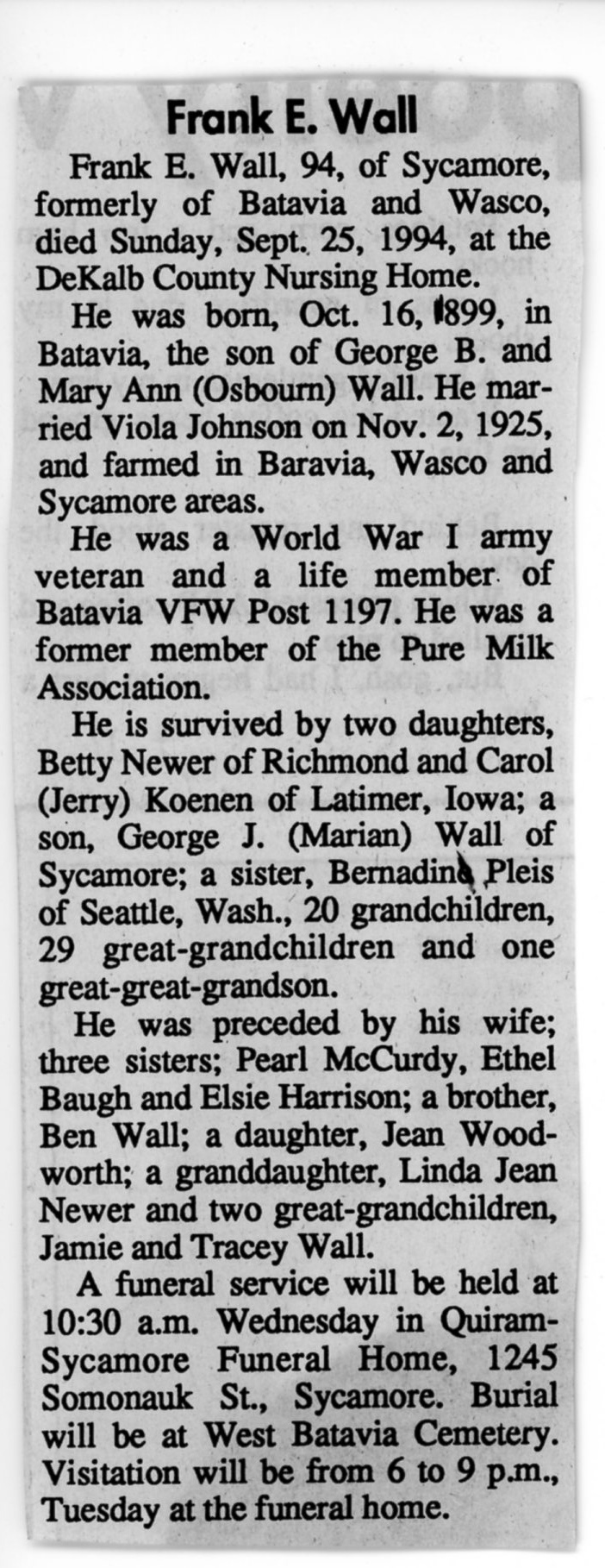 Frank E. Wall

Frank E. Wall, 94, of Sycamore, formerly of Batavia and Wasco, died Sunday, Sept. 25, 1994, at the DeKalb County Nursing Home.

He was born, Oct. 16, 1899, in Batavia, the son of George B. and Mary Ann (Osbourn) Wall. He married Viola Johnson on Nov. 2, 1925, and farmed in Baravia, Wasco and Sycamore areas.

He was a World War I army veteran and a life member of Batavia VFW Post 1197. He was a former member of the Pure Milk Association.

He is survived by two daughters, Betty Newer of Richmond and Carol (Jerry) Koenen of Latimer, Iowa; a son, George J. (Marian) Wall of Sycamore; a sister, Bernadine Pleis of Seattle, Wash., 20 grandchildren, 29 great-grandchildren and one great-great-grandson.

He was preceded by his wife; three sisters; Pearl McCurdy, Ethel Baugh and Elsie Harrison; a brother, Ben Wall; a daughter, Jean Woodworth; a granddaughter, Linda Jean Newer and two great-grandchildren, Jamie and Tracey Wall.

A funeral service will be held at 10:30 a.m. Wednesday in Quiram-Sycamore Funeral Home, 1245 Somonauk St., Sycamore. Burial will be at West Batavia Cemetery. Visitation will be from 6 to 9 p.m., Tuesday at the funeral home.